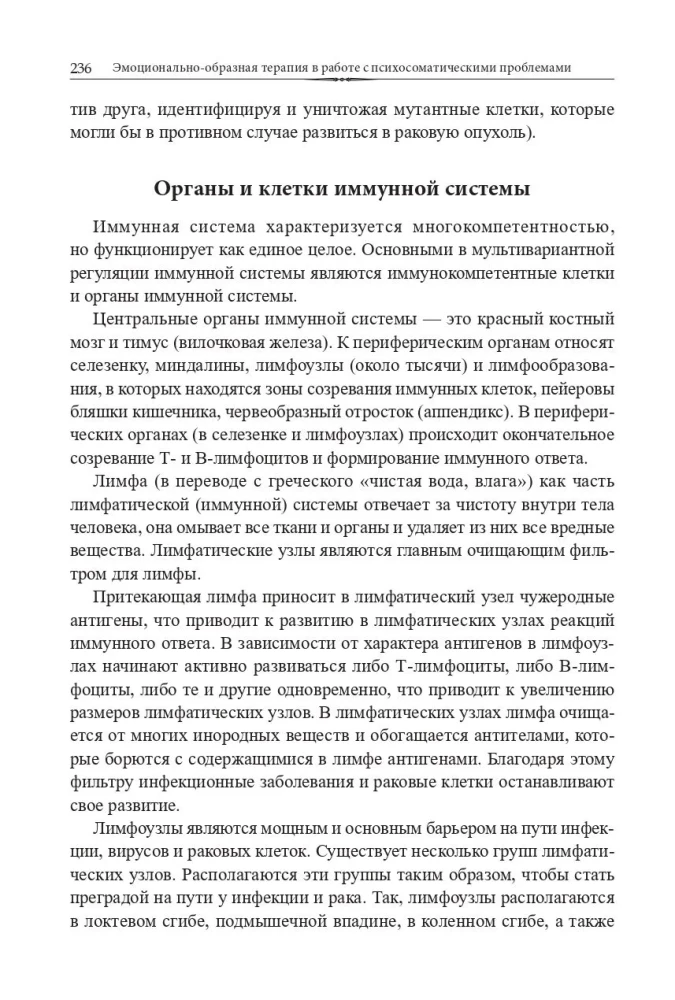 236 Эмоционально-образная терапия в работе с психосоматическими проблемами

тив друга, идентифицируя и уничтожая мутантные клетки, которые могли бы в противном случае развиться в раковую опухоль).

Органы и клетки иммунной системы

Иммунная система характеризуется многокомпетентностью, но функционирует как единое целое. Основными в мультивариантной регуляции иммунной системы являются иммунокомпетентные клетки и органы иммунной системы.

Центральные органы иммунной системы — это красный костный мозг и тимус (вилочковая железа). К периферическим органам относят селезенку, миндалины, лимфоузлы (около тысячи) и лимфообразования, в которых находятся зоны созревания иммунных клеток, пейеровы бляшки кишечника, червеобразный отросток (аппендикс). В периферических органах (в селезенке и лимфоузлах) происходит окончательное созревание Т- и В-лимфоцитов и формирование иммунного ответа.

Лимфа (в переводе с греческого «чистая вода, влага») как часть лимфатической (иммунной) системы отвечает за чистоту внутри тела человека, она омывает все ткани и органы и удаляет из них все вредные вещества. Лимфатические узлы являются главным очищающим фильтром для лимфы.

Притекающая лимфа приносит в лимфатический узел чужеродные антигены, что приводит к развитию в лимфатических узлах реакций иммунного ответа. В зависимости от характера антигенов в лимфоузлах начинают активно развиваться либо Т-лимфоциты, либо В-лимфоциты, либо те и другие одновременно, что приводит к увеличению размеров лимфатических узлов. В лимфатических узлах лимфа очищается от многих инородных веществ и обогащается антителами, которые борются с содержащимися в лимфе антигенами. Благодаря этому фильтру инфекционные заболевания и раковые клетки останавливают свое развитие.

Лимфоузлы являются мощным и основным барьером на пути инфекции, вирусов и раковых клеток. Существует несколько групп лимфатических узлов. Располагаются эти группы таким образом, чтобы стать преградой на пути у инфекции и рака. Так, лимфоузлы располагаются в локтевом сгибе, подмышечной впадине, в коленном сгибе, а также